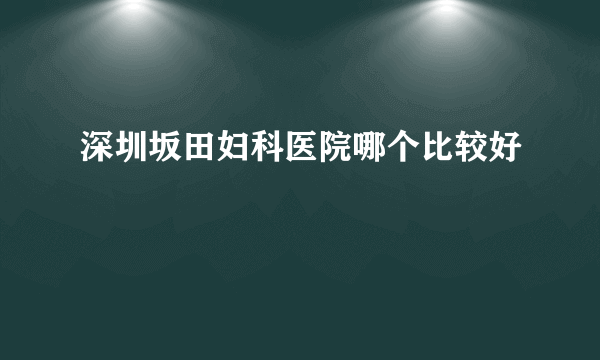 深圳坂田妇科医院哪个比较好